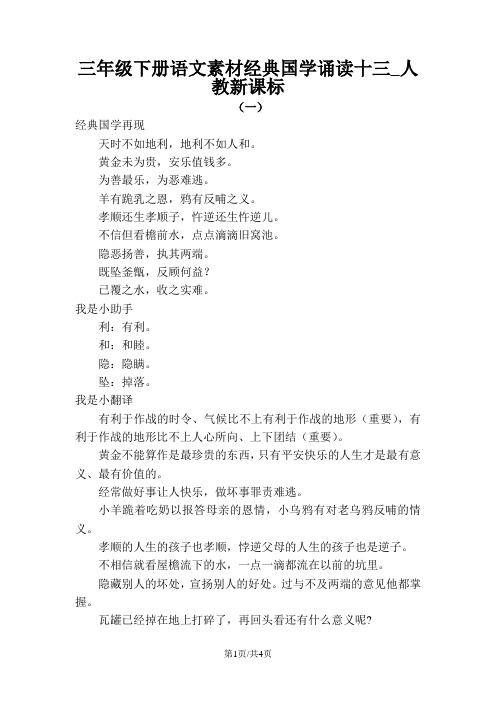 三年级下册语文素材经典国学诵读十三_人教新课标

（一）

经典国学再现

天时不如地利，地利不如人和。

黄金未为贵，安乐值钱多。

为善最乐，为恶难逃。

羊有跪乳之恩，鸦有反哺之义。

孝顺还生孝顺子，忤逆还生忤逆儿。

不信但看檐前水，点点滴滴旧窝池。

隐恶扬善，执其两端。

既坠釜甑，反顾何益？

已覆之水，收之实难。

我是小助手

利：有利。

和：和睦。

隐：隐瞒。

坠：掉落。

我是小翻译

有利于作战的时令、气候比不上有利于作战的地形（重要），有利于作战的地形比不上人心所向、上下团结（重要）。

黄金不能算作是最珍贵的东西，只有平安快乐的人生才是最有意义、最有价值的。

经常做好事让人快乐，做坏事罪责难逃。

小羊跪着吃奶以报答母亲的恩情，小乌鸦有对老乌鸦反哺的情义。

孝顺的人生的孩子也孝顺，悖逆父母的人生的孩子也是逆子。

不相信就看屋檐流下的水，一点一滴都流在以前的坑里。

隐藏别人的坏处，宣扬别人的好处。过与不及两端的意见他都掌握。

瓦罐已经掉在地上打碎了，再回头看还有什么意义呢?

第1页/共4页